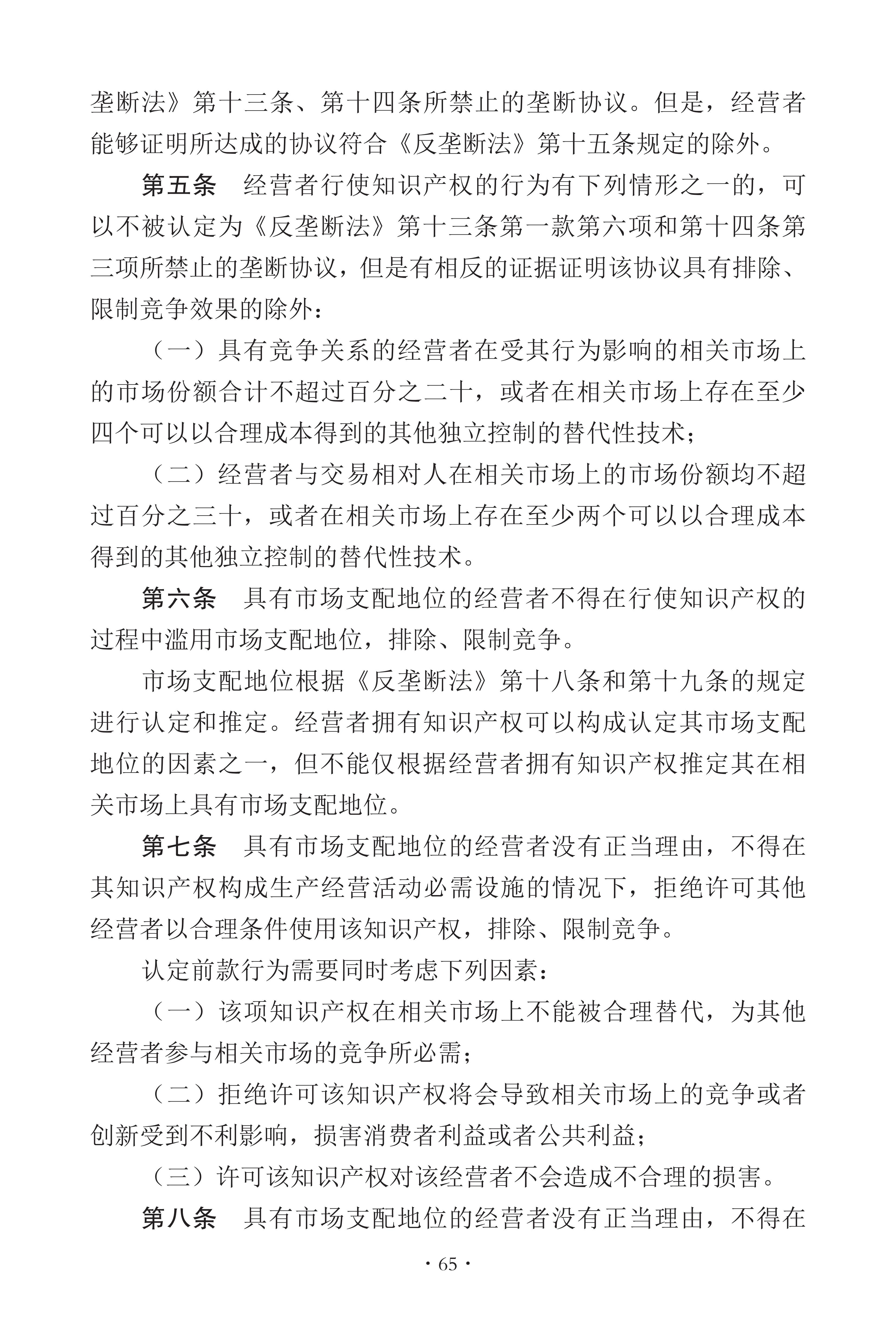 垄断法》第十三条、第十四条所禁止的垄断协议。但是，经营者能够证明所达成的协议符合《反垄断法》第十五条规定的除外。

第五条　经营者行使知识产权的行为有下列情形之一的，可以不被认定为《反垄断法》第十三条第一款第六项和第十四条第三项所禁止的垄断协议，但是有相反的证据证明该协议具有排除、限制竞争效果的除外：

（一）具有竞争关系的经营者在受其行为影响的相关市场上的市场份额合计不超过百分之二十，或者在相关市场上存在至少四个可以以合理成本得到的其他独立控制的替代性技术；

（二）经营者与交易相对人在相关市场上的市场份额均不超过百分之三十，或者在相关市场上存在至少两个可以以合理成本得到的其他独立控制的替代性技术。

第六条　具有市场支配地位的经营者不得在行使知识产权的过程中滥用市场支配地位，排除、限制竞争。

市场支配地位根据《反垄断法》第十八条和第十九条的规定进行认定和推定。经营者拥有知识产权可以构成认定其市场支配地位的因素之一，但不能仅根据经营者拥有知识产权推定其在相关市场上具有市场支配地位。

第七条　具有市场支配地位的经营者没有正当理由，不得在其知识产权构成生产经营活动必需设施的情况下，拒绝许可其他经营者以合理条件使用该知识产权，排除、限制竞争。

认定前款行为需要同时考虑下列因素：

（一）该项知识产权在相关市场上不能被合理替代，为其他经营者参与相关市场的竞争所必需；

（二）拒绝许可该知识产权将会导致相关市场上的竞争或者创新受到不利影响，损害消费者利益或者公共利益；

（三）许可该知识产权对该经营者不会造成不合理的损害。

第八条　具有市场支配地位的经营者没有正当理由，不得在

· 65 ·